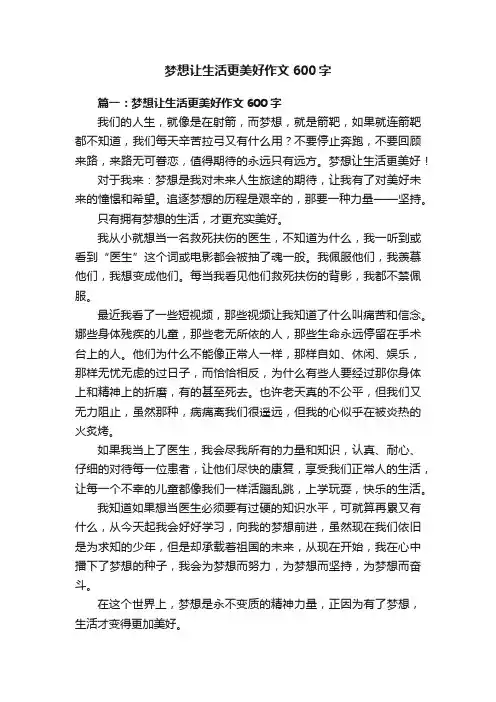 梦想让生活更美好作文 600 字

篇一：梦想让生活更美好作文 600 字

我们的人生，就像是在射箭，而梦想，就是箭靶，如果就连箭靶都不知道，我们每天辛苦拉弓又有什么用？不要停止奔跑，不要回顾来路，来路无可眷恋，值得期待的永远只有远方。梦想让生活更美好！

对于我来：梦想是我对未来人生旅途的期待，让我有了对美好未来的憧憬和希望。追逐梦想的历程是艰辛的，那要一种力量——坚持。

只有拥有梦想的生活，才更充实美好。

我从小就想当一名救死扶伤的医生，不知道为什么，我一听到或看到“医生”这个词或电影都会被抽了魂一般。我佩服他们，我羡慕他们，我想变成他们。每当我看见他们救死扶伤的背影，我都不禁佩服。

最近我看了一些短视频，那些视频让我知道了什么叫痛苦和信念。娜些身体残疾的儿童，那些老无所依的人，那些生命永远停留在手术台上的人。他们为什么不能像正常人一样，那样自如、休闲、娱乐，那样无忧无虑的过日子，而恰恰相反，为什么有些人要经过那你身体上和精神上的折磨，有的甚至死去。也许老天真的不公平，但我们又无力阻止，虽然那种，病痛离我们很遥远，但我的心似乎在被炎热的火炙烤。

如果我当上了医生，我会尽我所有的力量和知识，认真、耐心、仔细的对待每一位患者，让他们尽快的康复，享受我们正常人的生活，让每一个不幸的儿童都像我们一样活蹦乱跳，上学玩耍，快乐的生活。

我知道如果想当医生必须要有过硬的知识水平，可就算再累又有什么，从今天起我会好好学习，向我的梦想前进，虽然现在我们依旧是为求知的少年，但是却承载着祖国的未来，从现在开始，我在心中播下了梦想的种子，我会为梦想而努力，为梦想而坚持，为梦想而奋斗。

在这个世界上，梦想是永不变质的精神力量，正因为有了梦想，生活才变得更加美好。